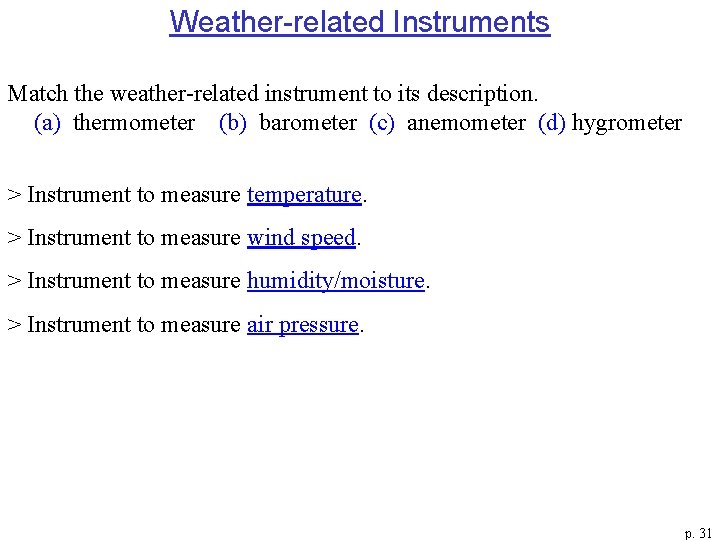 Weather-related Instruments

Match the weather-related instrument to its description.
(a) thermometer (b) barometer (c) anemometer (d) hygrometer

> Instrument to measure temperature.

> Instrument to measure wind speed.

> Instrument to measure humidity/moisture.

> Instrument to measure air pressure.

p. 31